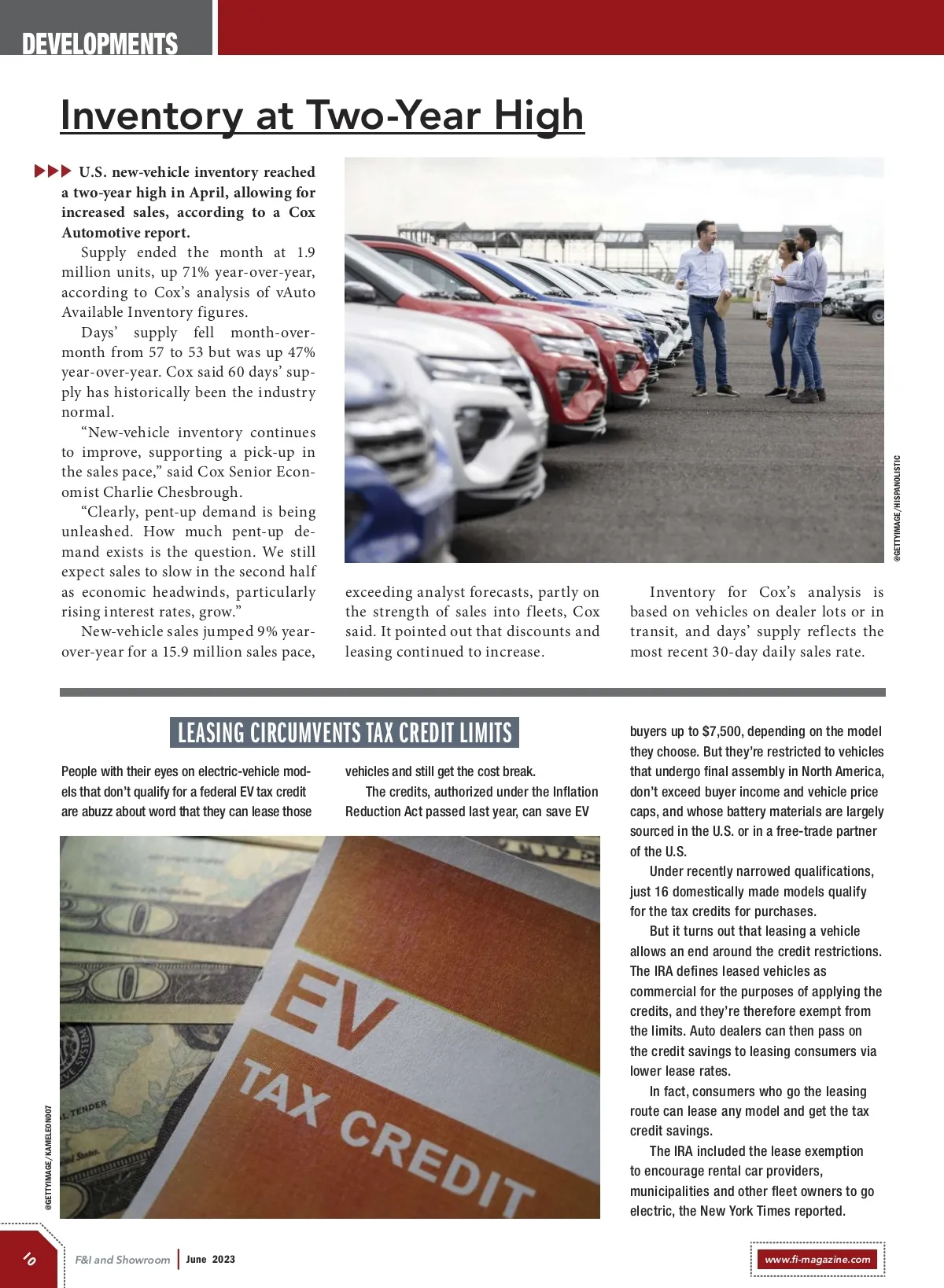 DEVELOPMENTS

Inventory at Two-Year High

U.S. new-vehicle inventory reached a two-year high in April, allowing for increased sales, according to a Cox Automotive report.

Supply ended the month at 1.9 million units, up 71% year-over-year, according to Cox's analysis of vAuto Available Inventory figures.

Days' supply fell month-over-month from 57 to 53 but was up 47% year-over-year. Cox said 60 days' supply has historically been the industry normal.

"New-vehicle inventory continues to improve, supporting a pick-up in the sales pace," said Cox Senior Economist Charlie Chesbrough.

"Clearly, pent-up demand is being unleashed. How much pent-up demand exists is the question. We still expect sales to slow in the second half as economic headwinds, particularly rising interest rates, grow."

New-vehicle sales jumped 9% year-over-year for a 15.9 million sales pace, exceeding analyst forecasts, partly on the strength of sales into fleets, Cox said. It pointed out that discounts and leasing continued to increase.

Inventory for Cox's analysis is based on vehicles on dealer lots or in transit, and days' supply reflects the most recent 30-day daily sales rate.

@GETTYIMAGE/HISPANOLISTIC

LEASING CIRCUMVENTS TAX CREDIT LIMITS

People with their eyes on electric-vehicle models that don't qualify for a federal EV tax credit are abuzz about word that they can lease those vehicles and still get the cost break.

The credits, authorized under the Inflation Reduction Act passed last year, can save EV buyers up to $7,500, depending on the model they choose. But they're restricted to vehicles that undergo final assembly in North America, don't exceed buyer income and vehicle price caps, and whose battery materials are largely sourced in the U.S. or in a free-trade partner of the U.S.

Under recently narrowed qualifications, just 16 domestically made models qualify for the tax credits for purchases.

But it turns out that leasing a vehicle allows an end around the credit restrictions. The IRA defines leased vehicles as commercial for the purposes of applying the credits, and they're therefore exempt from the limits. Auto dealers can then pass on the credit savings to leasing consumers via lower lease rates.

In fact, consumers who go the leasing route can lease any model and get the tax credit savings.

The IRA included the lease exemption to encourage rental car providers, municipalities and other fleet owners to go electric, the New York Times reported.

EV
TAX CREDIT

@GETTYIMAGE/KAMELEON007

10 F&I and Showroom | June 2023 www.fi-magazine.com